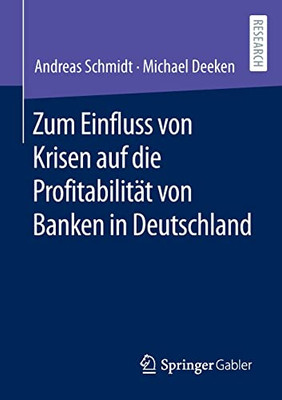 RESEARCH

Andreas Schmidt · Michael Deeken

Zum Einfluss von Krisen auf die Profitabilität von Banken in Deutschland

Springer Gabler